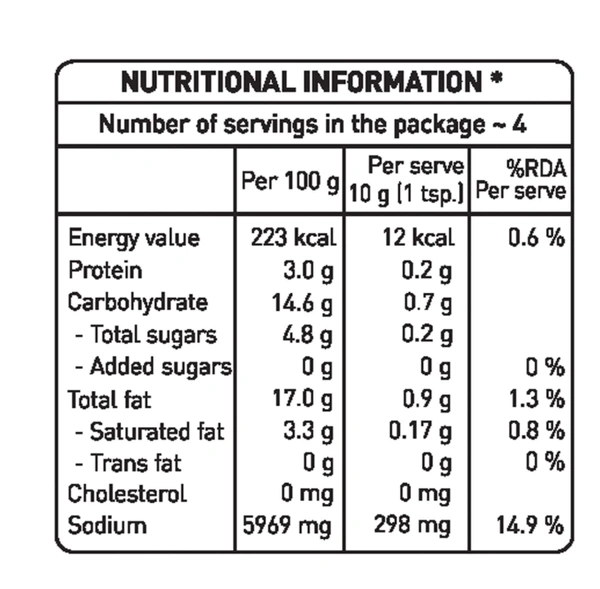 NUTRITIONAL INFORMATION *

Number of servings in the package ~ 4

| | Per 100 g | Per serve 10 g (1 tsp.) | %RDA Per serve |
|---|---|---|---|
| Energy value | 223 kcal | 12 kcal | 0.6 % |
| Protein | 3.0 g | 0.2 g | |
| Carbohydrate | 14.6 g | 0.7 g | |
| - Total sugars | 4.8 g | 0.2 g | |
| - Added sugars | 0 g | 0 g | 0 % |
| Total fat | 17.0 g | 0.9 g | 1.3 % |
| - Saturated fat | 3.3 g | 0.17 g | 0.8 % |
| - Trans fat | 0 g | 0 g | 0 % |
| Cholesterol | 0 mg | 0 mg | |
| Sodium | 5969 mg | 298 mg | 14.9 % |